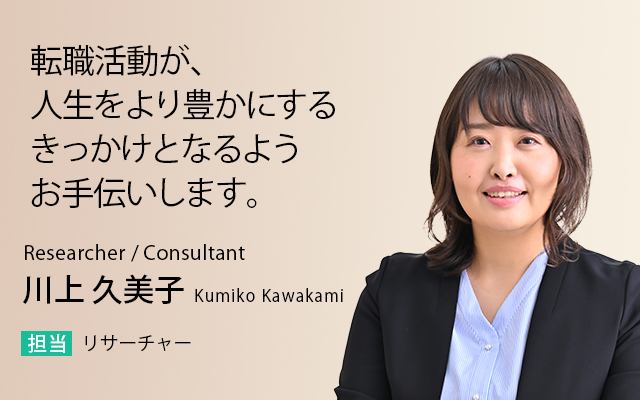 転職活動が、
人生をより豊かにする
きっかけとなるよう
お手伝いします。

Researcher / Consultant
川上 久美子 Kumiko Kawakami

担当 リサーチャー